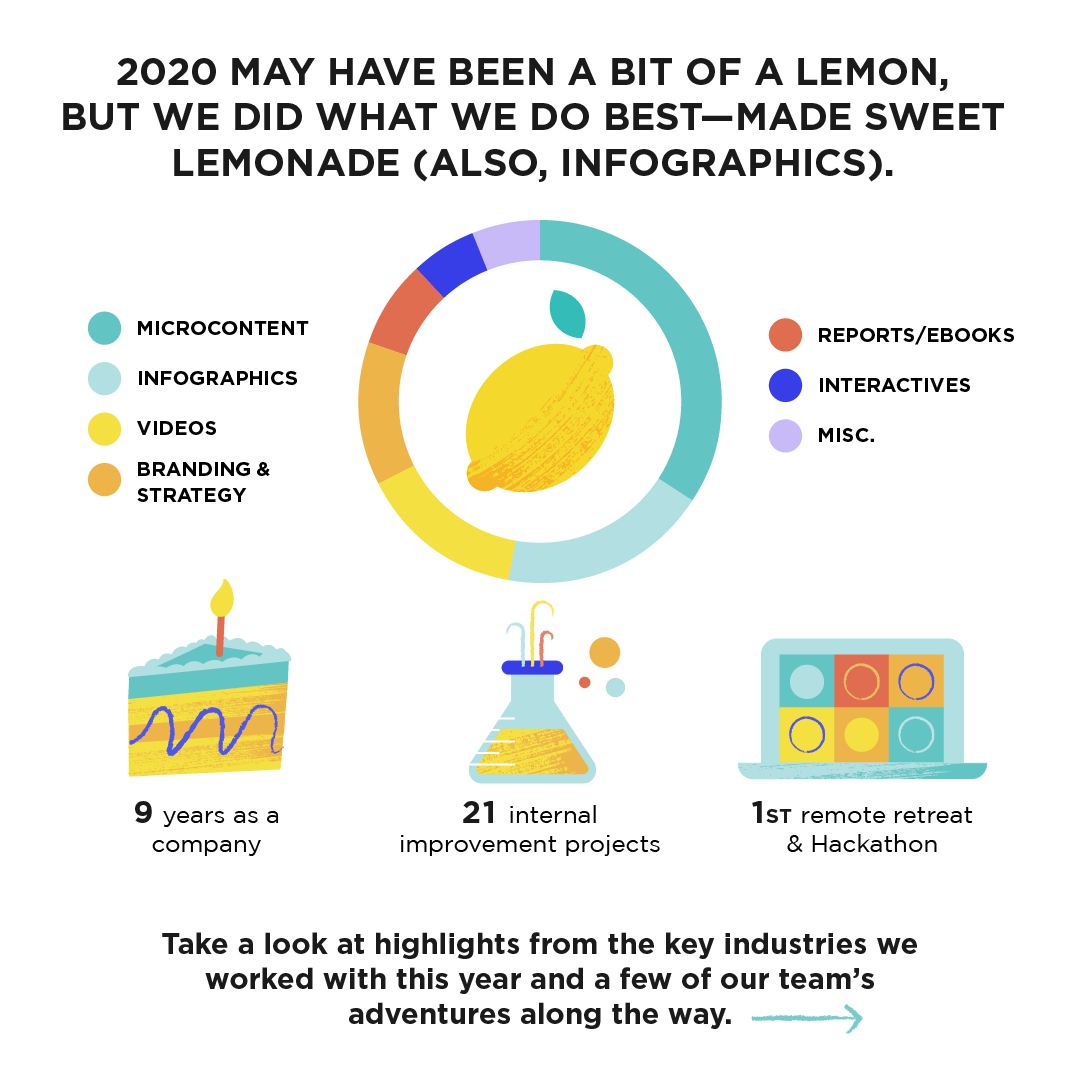 2020 MAY HAVE BEEN A BIT OF A LEMON, BUT WE DID WHAT WE DO BEST—MADE SWEET LEMONADE (ALSO, INFOGRAPHICS).

MICROCONTENT
INFOGRAPHICS
VIDEOS
BRANDING & STRATEGY

REPORTS/EBOOKS
INTERACTIVES
MISC.

9 years as a company

21 internal improvement projects

1ST remote retreat & Hackathon

Take a look at highlights from the key industries we worked with this year and a few of our team's adventures along the way.